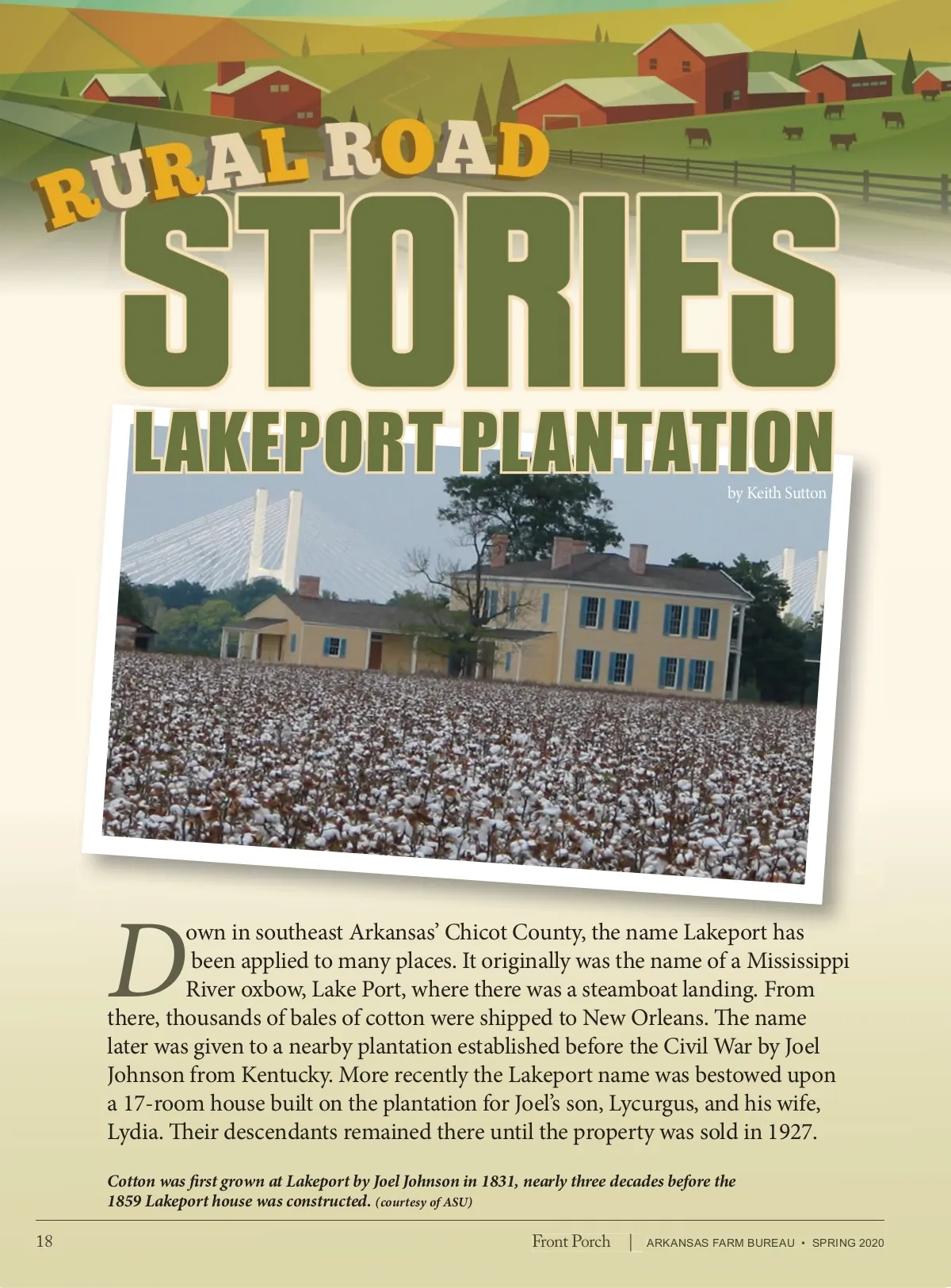 RURAL ROAD
STORIES
LAKEPORT PLANTATION

by Keith Sutton

Down in southeast Arkansas' Chicot County, the name Lakeport has been applied to many places. It originally was the name of a Mississippi River oxbow, Lake Port, where there was a steamboat landing. From there, thousands of bales of cotton were shipped to New Orleans. The name later was given to a nearby plantation established before the Civil War by Joel Johnson from Kentucky. More recently the Lakeport name was bestowed upon a 17-room house built on the plantation for Joel's son, Lycurgus, and his wife, Lydia. Their descendants remained there until the property was sold in 1927.

Cotton was first grown at Lakeport by Joel Johnson in 1831, nearly three decades before the 1859 Lakeport house was constructed. (courtesy of ASU)

18

Front Porch | ARKANSAS FARM BUREAU • SPRING 2020